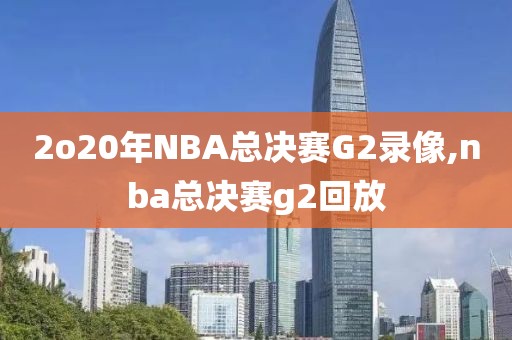 2o20年NBA总决赛G2录像,nba总决赛g2回放